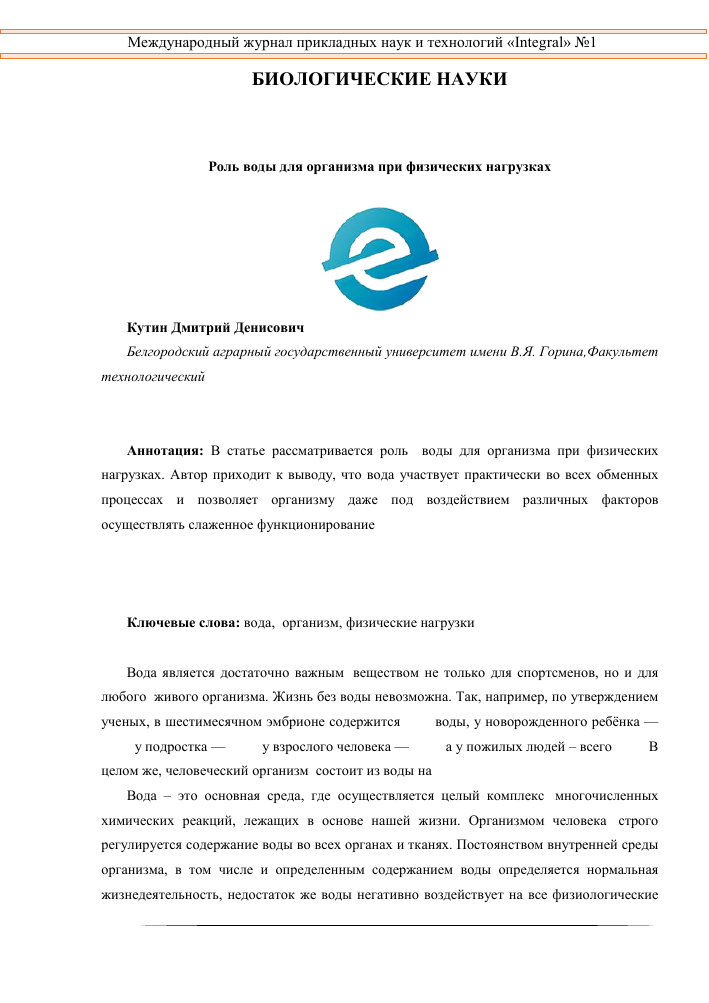 Международный журнал прикладных наук и технологий «Integral» №1

БИОЛОГИЧЕСКИЕ НАУКИ

Роль воды для организма при физических нагрузках

Кутин Дмитрий Денисович

Белгородский аграрный государственный университет имени В.Я. Горина,Факультет технологический

Аннотация: В статье рассматривается роль воды для организма при физических нагрузках. Автор приходит к выводу, что вода участвует практически во всех обменных процессах и позволяет организму даже под воздействием различных факторов осуществлять слаженное функционирование

Ключевые слова: вода, организм, физические нагрузки

Вода является достаточно важным веществом не только для спортсменов, но и для любого живого организма. Жизнь без воды невозможна. Так, например, по утверждением ученых, в шестимесячном эмбрионе содержится воды, у новорожденного ребёнка — у подростка — у взрослого человека — а у пожилых людей – всего В целом же, человеческий организм состоит из воды на

Вода – это основная среда, где осуществляется целый комплекс многочисленных химических реакций, лежащих в основе нашей жизни. Организмом человека строго регулируется содержание воды во всех органах и тканях. Постоянством внутренней среды организма, в том числе и определенным содержанием воды определяется нормальная жизнедеятельность, недостаток же воды негативно воздействует на все физиологические